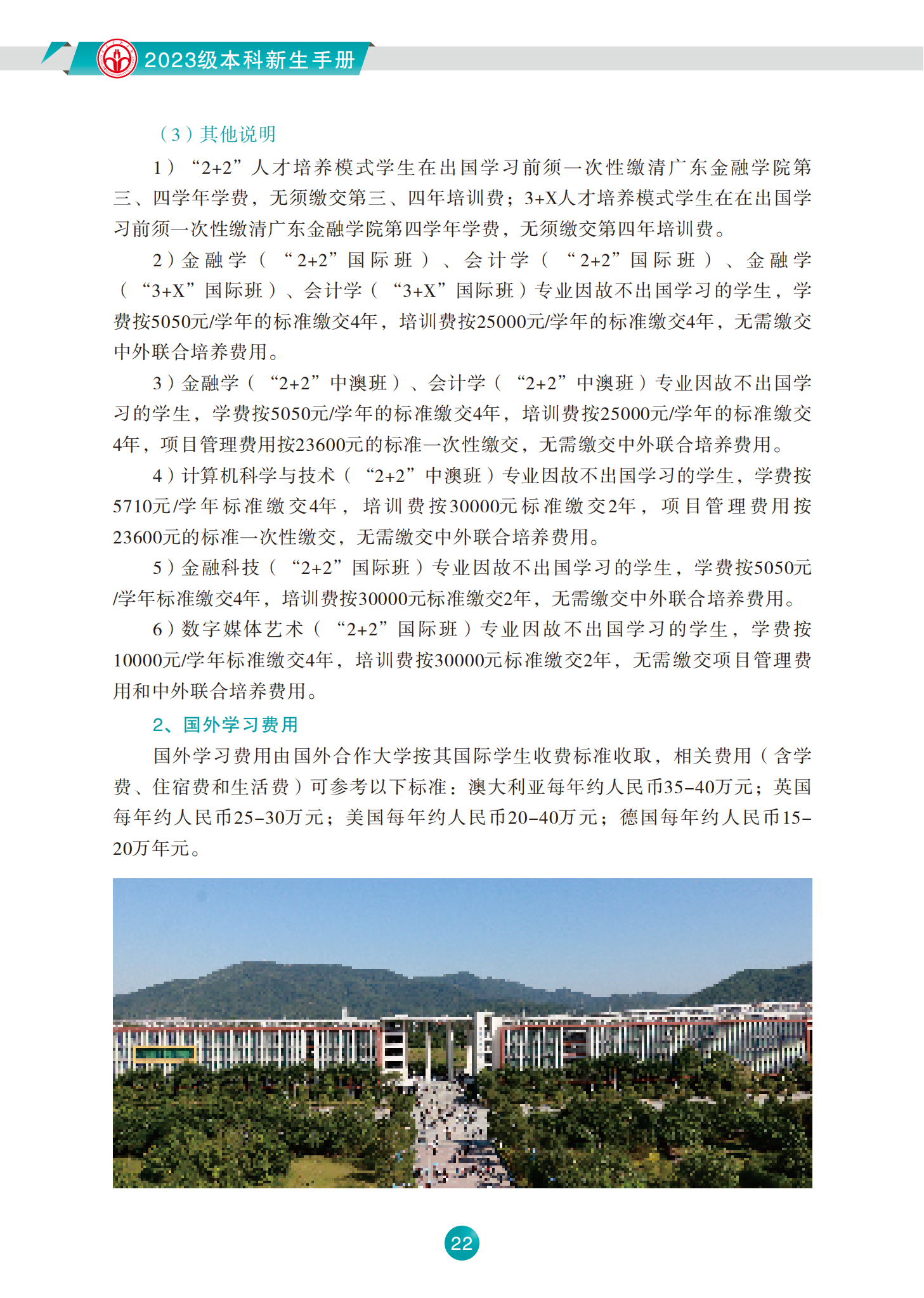 2023级本科新生手册

（3）其他说明

1）“2+2”人才培养模式学生在出国学习前须一次性缴清广东金融学院第三、四学年学费，无须缴交第三、四年培训费；3+X人才培养模式学生在在出国学习前须一次性缴清广东金融学院第四学年学费，无须缴交第四年培训费。

2）金融学（“2+2”国际班）、会计学（“2+2”国际班）、金融学（“3+X”国际班）、会计学（“3+X”国际班）专业因故不出国学习的学生，学费按5050元/学年的标准缴交4年，培训费按25000元/学年的标准缴交4年，无需缴交中外联合培养费用。

3）金融学（“2+2”中澳班）、会计学（“2+2”中澳班）专业因故不出国学习的学生，学费按5050元/学年的标准缴交4年，培训费按25000元/学年的标准缴交4年，项目管理费用按23600元的标准一次性缴交，无需缴交中外联合培养费用。

4）计算机科学与技术（“2+2”中澳班）专业因故不出国学习的学生，学费按5710元/学年标准缴交4年，培训费按30000元标准缴交2年，项目管理费用按23600元的标准一次性缴交，无需缴交中外联合培养费用。

5）金融科技（“2+2”国际班）专业因故不出国学习的学生，学费按5050元/学年标准缴交4年，培训费按30000元标准缴交2年，无需缴交中外联合培养费用。

6）数字媒体艺术（“2+2”国际班）专业因故不出国学习的学生，学费按10000元/学年标准缴交4年，培训费按30000元标准缴交2年，无需缴交项目管理费用和中外联合培养费用。

2、国外学习费用

国外学习费用由国外合作大学按其国际学生收费标准收取，相关费用（含学费、住宿费和生活费）可参考以下标准：澳大利亚每年约人民币35-40万元；英国每年约人民币25-30万元；美国每年约人民币20-40万元；德国每年约人民币15-20万年元。

22